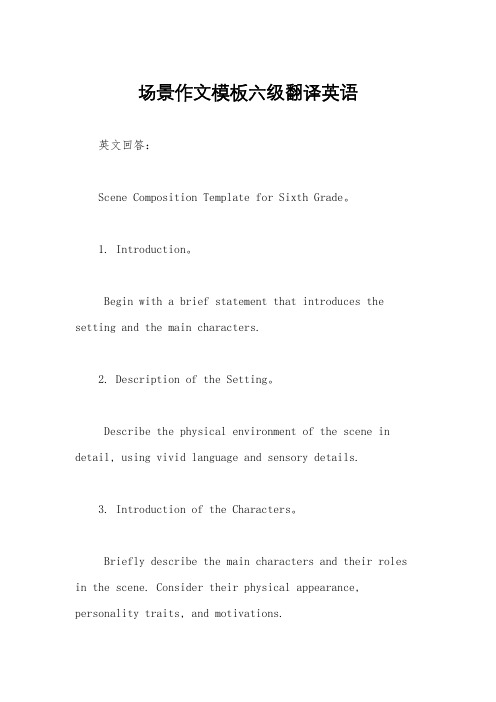 场景作文模板六级翻译英语

英文回答：

Scene Composition Template for Sixth Grade。

1. Introduction。

Begin with a brief statement that introduces the setting and the main characters.

2. Description of the Setting。

Describe the physical environment of the scene in detail, using vivid language and sensory details.

3. Introduction of the Characters。

Briefly describe the main characters and their roles in the scene. Consider their physical appearance, personality traits, and motivations.